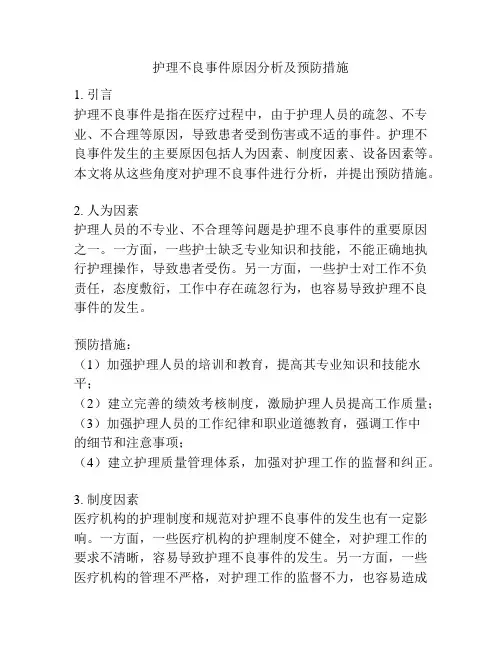 护理不良事件原因分析及预防措施

1. 引言
护理不良事件是指在医疗过程中，由于护理人员的疏忽、不专业、不合理等原因，导致患者受到伤害或不适的事件。护理不良事件发生的主要原因包括人为因素、制度因素、设备因素等。本文将从这些角度对护理不良事件进行分析，并提出预防措施。

2. 人为因素
护理人员的不专业、不合理等问题是护理不良事件的重要原因之一。一方面，一些护士缺乏专业知识和技能，不能正确地执行护理操作，导致患者受伤。另一方面，一些护士对工作不负责任，态度敷衍，工作中存在疏忽行为，也容易导致护理不良事件的发生。

预防措施：
（1）加强护理人员的培训和教育，提高其专业知识和技能水平；
（2）建立完善的绩效考核制度，激励护理人员提高工作质量；
（3）加强护理人员的工作纪律和职业道德教育，强调工作中的细节和注意事项；
（4）建立护理质量管理体系，加强对护理工作的监督和纠正。

3. 制度因素
医疗机构的护理制度和规范对护理不良事件的发生也有一定影响。一方面，一些医疗机构的护理制度不健全，对护理工作的要求不清晰，容易导致护理不良事件的发生。另一方面，一些医疗机构的管理不严格，对护理工作的监督不力，也容易造成